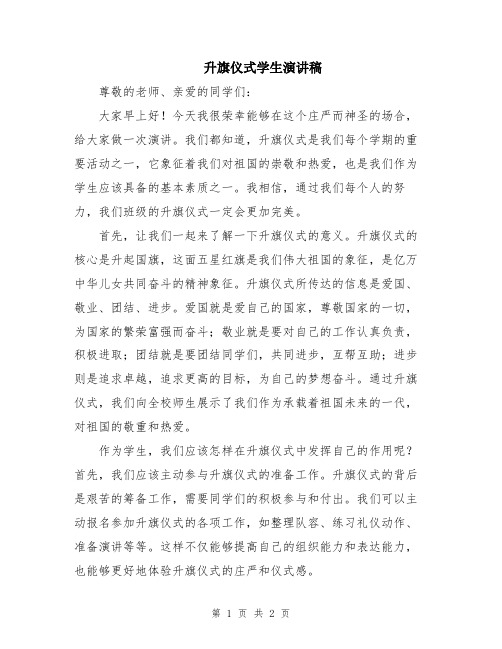 升旗仪式学生演讲稿

尊敬的老师、亲爱的同学们:

大家早上好！今天我很荣幸能够在这个庄严而神圣的场合，给大家做一次演讲。我们都知道，升旗仪式是我们每个学期的重要活动之一，它象征着我们对祖国的崇敬和热爱，也是我们作为学生应该具备的基本素质之一。我相信，通过我们每个人的努力，我们班级的升旗仪式一定会更加完美。

首先，让我们一起来了解一下升旗仪式的意义。升旗仪式的核心是升起国旗，这面五星红旗是我们伟大祖国的象征，是亿万中华儿女共同奋斗的精神象征。升旗仪式所传达的信息是爱国、敬业、团结、进步。爱国就是爱自己的国家，尊敬国家的一切，为国家的繁荣富强而奋斗；敬业就是要对自己的工作认真负责，积极进取；团结就是要团结同学们，共同进步，互帮互助；进步则是追求卓越，追求更高的目标，为自己的梦想奋斗。通过升旗仪式，我们向全校师生展示了我们作为承载着祖国未来的一代，对祖国的敬重和热爱。

作为学生，我们应该怎样在升旗仪式中发挥自己的作用呢？首先，我们应该主动参与升旗仪式的准备工作。升旗仪式的背后是艰苦的筹备工作，需要同学们的积极参与和付出。我们可以主动报名参加升旗仪式的各项工作，如整理队容、练习礼仪动作、准备演讲等等。这样不仅能够提高自己的组织能力和表达能力，也能够更好地体验升旗仪式的庄严和仪式感。

第 1 页 共 2 页